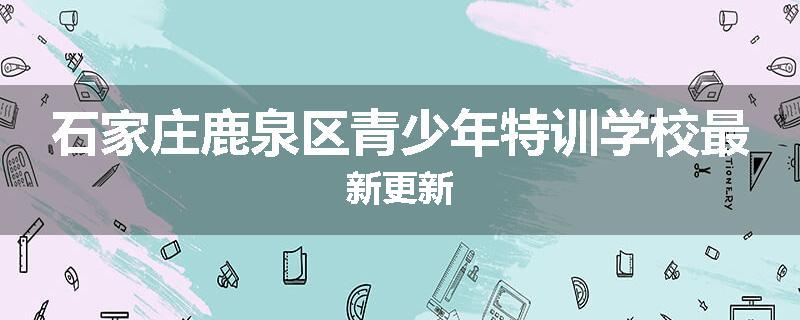 石家庄鹿泉区青少年特训学校最新更新